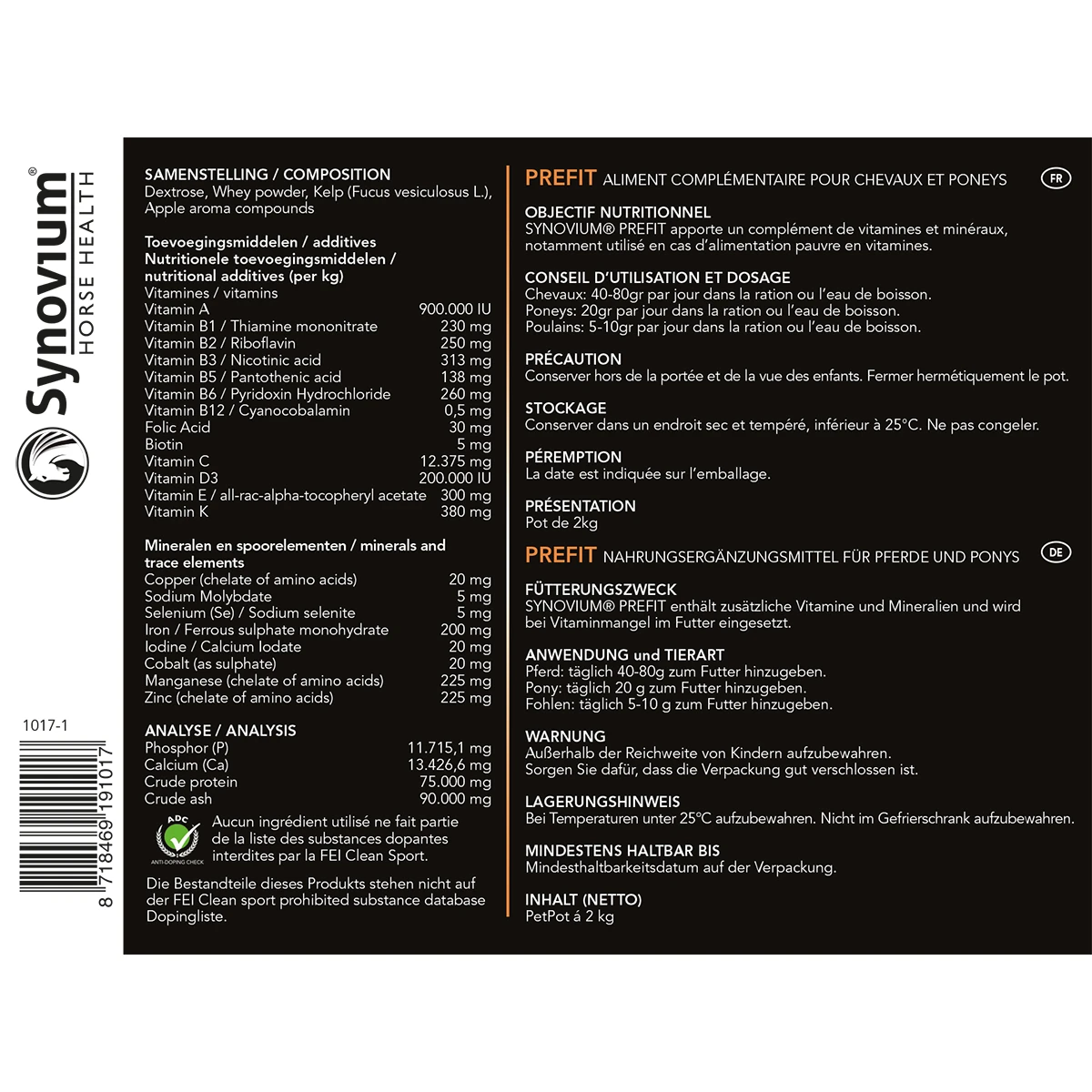 Synovium®
HORSE HEALTH

1017-1

8 718469 191017

SAMENSTELLING / COMPOSITION
Dextrose, Whey powder, Kelp (Fucus vesiculosus L.), Apple aroma compounds

Toevoegingsmiddelen / additives
Nutritionele toevoegingsmiddelen / nutritional additives (per kg)
Vitamines / vitamins
Vitamin A 900.000 IU
Vitamin B1 / Thiamine mononitrate 230 mg
Vitamin B2 / Riboflavin 250 mg
Vitamin B3 / Nicotinic acid 313 mg
Vitamin B5 / Pantothenic acid 138 mg
Vitamin B6 / Pyridoxin Hydrochloride 260 mg
Vitamin B12 / Cyanocobalamin 0,5 mg
Folic Acid 30 mg
Biotin 5 mg
Vitamin C 12.375 mg
Vitamin D3 200.000 IU
Vitamin E / all-rac-alpha-tocopheryl acetate 300 mg
Vitamin K 380 mg

Mineralen en spoorelementen / minerals and trace elements
Copper (chelate of amino acids) 20 mg
Sodium Molybdate 5 mg
Selenium (Se) / Sodium selenite 5 mg
Iron / Ferrous sulphate monohydrate 200 mg
Iodine / Calcium Iodate 20 mg
Cobalt (as sulphate) 20 mg
Manganese (chelate of amino acids) 225 mg
Zinc (chelate of amino acids) 225 mg

ANALYSE / ANALYSIS
Phosphor (P) 11.715,1 mg
Calcium (Ca) 13.426,6 mg
Crude protein 75.000 mg
Crude ash 90.000 mg

ADC
ANTI-DOPING CHECK
Aucun ingrédient utilisé ne fait partie de la liste des substances dopantes interdites par la FEI Clean Sport.

Die Bestandteile dieses Produkts stehen nicht auf der FEI Clean sport prohibited substance database Dopingliste.

PREFIT ALIMENT COMPLÉMENTAIRE POUR CHEVAUX ET PONEYS FR

OBJECTIF NUTRITIONNEL
SYNOVIUM® PREFIT apporte un complément de vitamines et minéraux, notamment utilisé en cas d'alimentation pauvre en vitamines.

CONSEIL D'UTILISATION ET DOSAGE
Chevaux: 40-80gr par jour dans la ration ou l'eau de boisson.
Poneys: 20gr par jour dans la ration ou l'eau de boisson.
Poulains: 5-10gr par jour dans la ration ou l'eau de boisson.

PRÉCAUTION
Conserver hors de la portée et de la vue des enfants. Fermer hermétiquement le pot.

STOCKAGE
Conserver dans un endroit sec et tempéré, inférieur à 25°C. Ne pas congeler.

PÉREMPTION
La date est indiquée sur l'emballage.

PRÉSENTATION
Pot de 2kg

PREFIT NAHRUNGSERGÄNZUNGSMITTEL FÜR PFERDE UND PONYS DE

FÜTTERUNGSZWECK
SYNOVIUM® PREFIT enthält zusätzliche Vitamine und Mineralien und wird bei Vitaminmangel im Futter eingesetzt.

ANWENDUNG und TIERART
Pferd: täglich 40-80g zum Futter hinzugeben.
Pony: täglich 20 g zum Futter hinzugeben.
Fohlen: täglich 5-10 g zum Futter hinzugeben.

WARNUNG
Außerhalb der Reichweite von Kindern aufzubewahren.
Sorgen Sie dafür, dass die Verpackung gut verschlossen ist.

LAGERUNGSHINWEIS
Bei Temperaturen unter 25°C aufzubewahren. Nicht im Gefrierschrank aufzubewahren.

MINDESTENS HALTBAR BIS
Mindesthaltbarkeitsdatum auf der Verpackung.

INHALT (NETTO)
PetPot á 2 kg